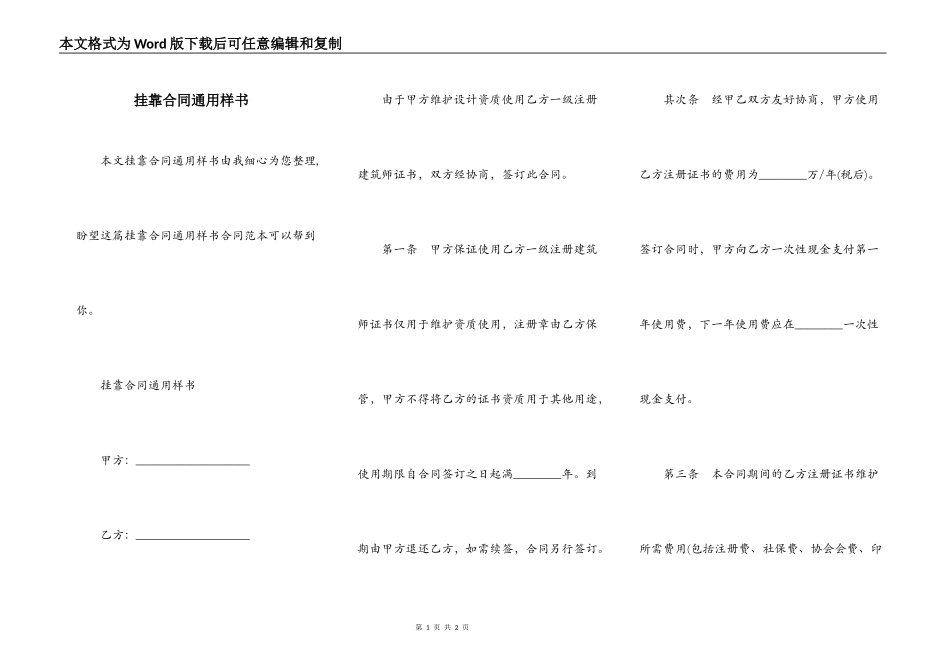 本文格式为Word版下载后可任意编辑和复制

挂靠合同通用样书

本文挂靠合同通用样书由我细心为您整理，盼望这篇挂靠合同通用样书合同范本可以帮到你。

挂靠合同通用样书

甲方：____________________

乙方：____________________

由于甲方维护设计资质使用乙方一级注册建筑师证书，双方经协商，签订此合同。

第一条　甲方保证使用乙方一级注册建筑师证书仅用于维护资质使用，注册章由乙方保管，甲方不得将乙方的证书资质用于其他用途，使用期限自合同签订之日起满________年。到期由甲方退还乙方，如需续签，合同另行签订。

其次条　经甲乙双方友好协商，甲方使用乙方注册证书的费用为________万/年(税后)。签订合同时，甲方向乙方一次性现金支付第一年使用费，下一年使用费应在________一次性现金支付。

第三条　本合同期间的乙方注册证书维护所需费用(包括注册费、社保费、协会会费、印

第 1 页 共 2 页